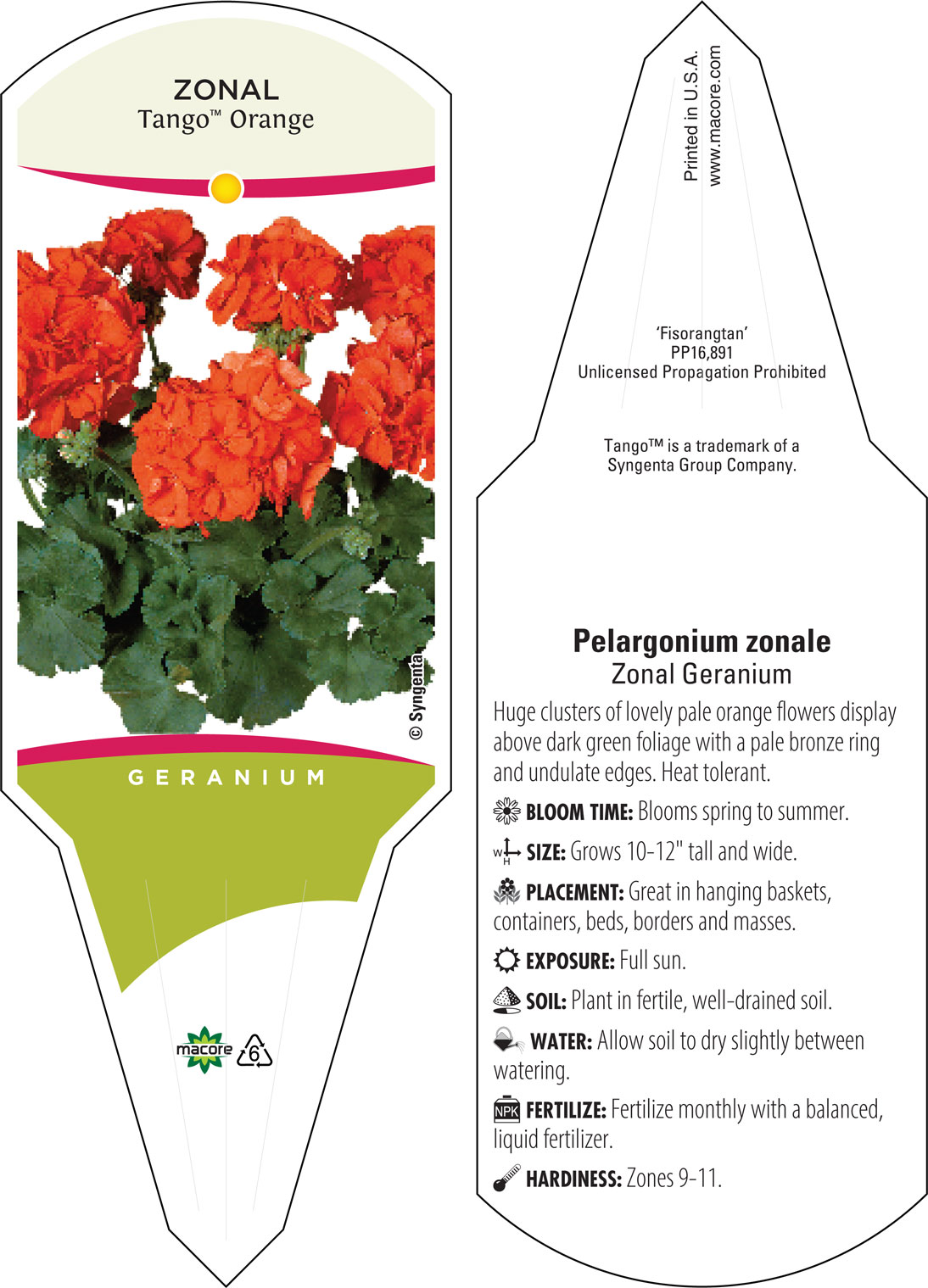 ZONAL
Tango™ Orange

© Syngenta

GERANIUM

macore

6

Printed in U.S.A.
www.macore.com

'Fisorangtan'
PP16,891
Unlicensed Propagation Prohibited

Tango™ is a trademark of a Syngenta Group Company.

Pelargonium zonale
Zonal Geranium

Huge clusters of lovely pale orange flowers display above dark green foliage with a pale bronze ring and undulate edges. Heat tolerant.

BLOOM TIME: Blooms spring to summer.

W H SIZE: Grows 10-12" tall and wide.

PLACEMENT: Great in hanging baskets, containers, beds, borders and masses.

EXPOSURE: Full sun.

SOIL: Plant in fertile, well-drained soil.

WATER: Allow soil to dry slightly between watering.

NPK FERTILIZE: Fertilize monthly with a balanced, liquid fertilizer.

HARDINESS: Zones 9-11.